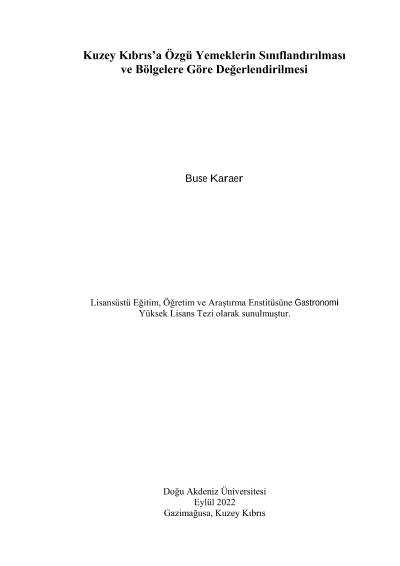 Kuzey Kıbrıs'a Özgü Yemeklerin Sınıflandırılması
ve Bölgelere Göre Değerlendirilmesi

Buse Karaer

Lisansüstü Eğitim, Öğretim ve Araştırma Enstitüsüne Gastronomi Yüksek Lisans Tezi olarak sunulmuştur.

Doğu Akdeniz Üniversitesi
Eylül 2022
Gazimağusa, Kuzey Kıbrıs